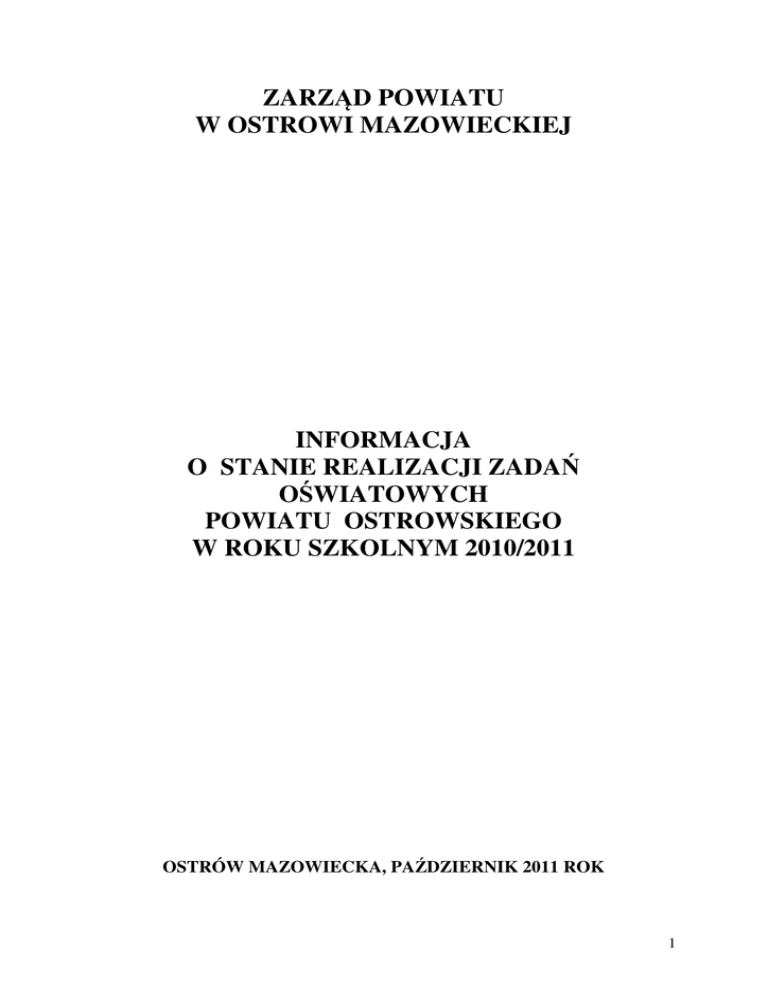 ZARZĄD POWIATU
W OSTROWI MAZOWIECKIEJ

INFORMACJA
O STANIE REALIZACJI ZADAŃ OŚWIATOWYCH
POWIATU OSTROWSKIEGO
W ROKU SZKOLNYM 2010/2011

OSTRÓW MAZOWIECKA, PAŹDZIERNIK 2011 ROK

1